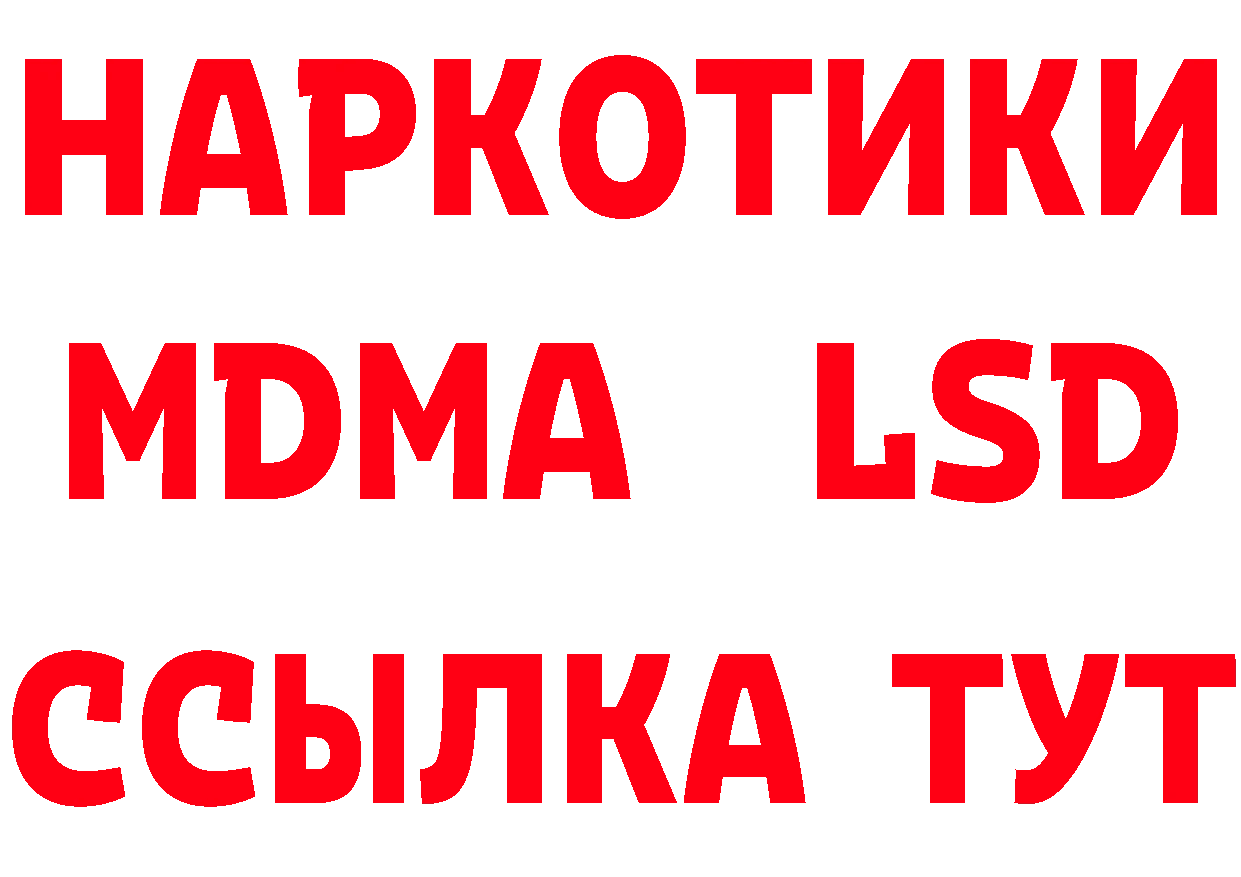 НАРКОТИКИ
MDMA LSD
ССЫЛКА ТУТ